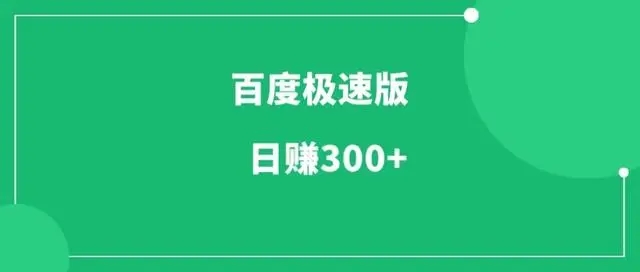 百度极速版

日赚300+